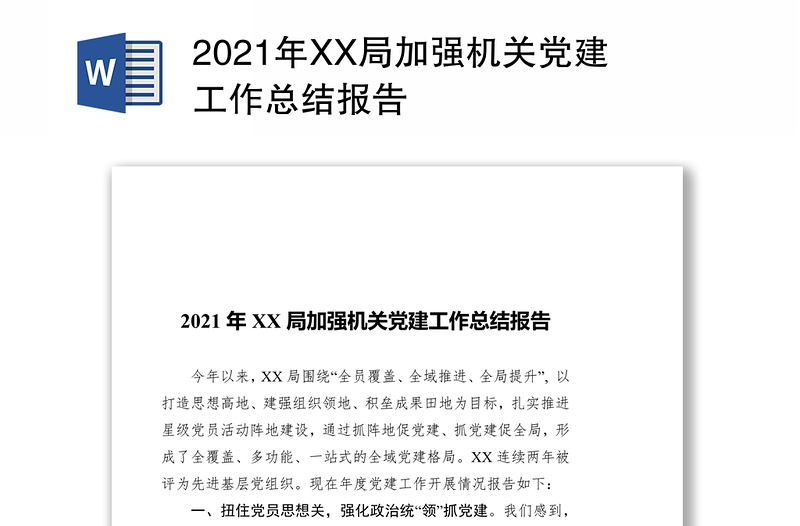 W

2021年XX局加强机关党建工作总结报告

2021 年 XX 局加强机关党建工作总结报告

今年以来，XX 局围绕“全员覆盖、全域推进、全局提升”，以打造思想高地、建强组织领地、积垒成果田地为目标，扎实推进星级党员活动阵地建设，通过抓阵地促党建、抓党建促全局，形成了全覆盖、多功能、一站式的全域党建格局。XX 连续两年被评为先进基层党组织。现在年度党建工作开展情况报告如下：

一、扭住党员思想关，强化政治统“领”抓党建。我们感到，